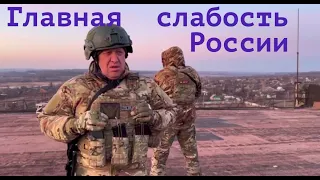 Главная слабость России